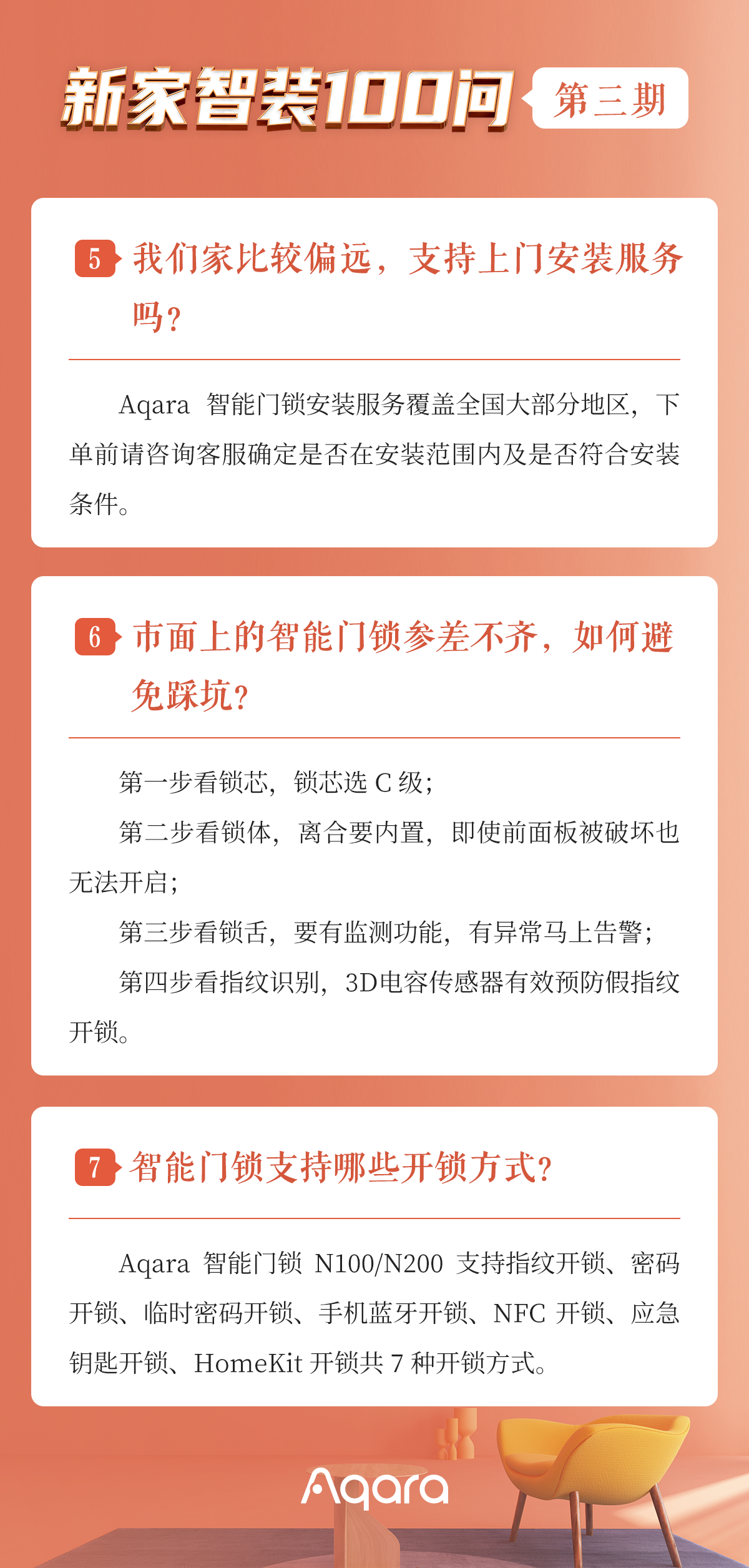 新家智装100问 第三期

5 我们家比较偏远，支持上门安装服务吗？

Aqara智能门锁安装服务覆盖全国大部分地区，下单前请咨询客服确定是否在安装范围内及是否符合安装条件。

6 市面上的智能门锁参差不齐，如何避免踩坑？

第一步看锁芯，锁芯选C级；

第二步看锁体，离合要内置，即使前面板被破坏也无法开启；

第三步看锁舌，要有监测功能，有异常马上告警；

第四步看指纹识别，3D电容传感器有效预防假指纹开锁。

7 智能门锁支持哪些开锁方式？

Aqara智能门锁N100/N200支持指纹开锁、密码开锁、临时密码开锁、手机蓝牙开锁、NFC开锁、应急钥匙开锁、HomeKit开锁共7种开锁方式。

Aqara